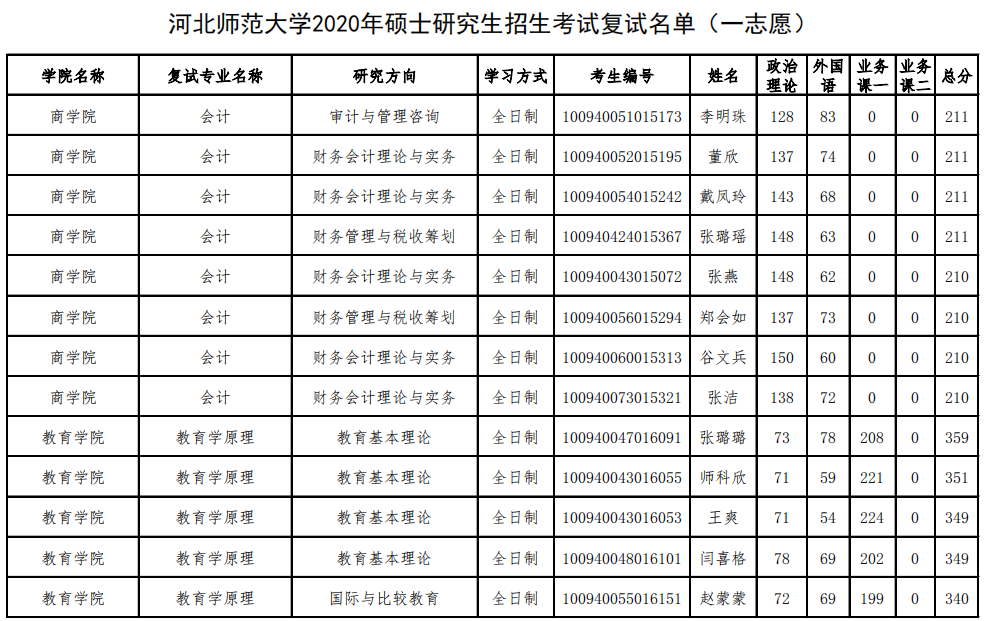 河北师范大学2020年硕士研究生招生考试复试名单（一志愿）

| 学院名称 | 复试专业名称 | 研究方向 | 学习方式 | 考生编号 | 姓名 | 政治理论 | 外国语 | 业务课一 | 业务课二 | 总分 |
|---|---|---|---|---|---|---|---|---|---|---|
| 商学院 | 会计 | 审计与管理咨询 | 全日制 | 100940051015173 | 李明珠 | 128 | 83 | 0 | 0 | 211 |
| 商学院 | 会计 | 财务会计理论与实务 | 全日制 | 100940052015195 | 董欣 | 137 | 74 | 0 | 0 | 211 |
| 商学院 | 会计 | 财务会计理论与实务 | 全日制 | 100940054015242 | 戴凤玲 | 143 | 68 | 0 | 0 | 211 |
| 商学院 | 会计 | 财务管理与税收筹划 | 全日制 | 100940424015367 | 张璐瑶 | 148 | 63 | 0 | 0 | 211 |
| 商学院 | 会计 | 财务会计理论与实务 | 全日制 | 100940043015072 | 张燕 | 148 | 62 | 0 | 0 | 210 |
| 商学院 | 会计 | 财务管理与税收筹划 | 全日制 | 100940056015294 | 郑会如 | 137 | 73 | 0 | 0 | 210 |
| 商学院 | 会计 | 财务会计理论与实务 | 全日制 | 100940060015313 | 谷文兵 | 150 | 60 | 0 | 0 | 210 |
| 商学院 | 会计 | 财务会计理论与实务 | 全日制 | 100940073015321 | 张洁 | 138 | 72 | 0 | 0 | 210 |
| 教育学院 | 教育学原理 | 教育基本理论 | 全日制 | 100940047016091 | 张璐璐 | 73 | 78 | 208 | 0 | 359 |
| 教育学院 | 教育学原理 | 教育基本理论 | 全日制 | 100940043016055 | 师科欣 | 71 | 59 | 221 | 0 | 351 |
| 教育学院 | 教育学原理 | 教育基本理论 | 全日制 | 100940043016053 | 王爽 | 71 | 54 | 224 | 0 | 349 |
| 教育学院 | 教育学原理 | 教育基本理论 | 全日制 | 100940048016101 | 闫喜格 | 78 | 69 | 202 | 0 | 349 |
| 教育学院 | 教育学原理 | 国际与比较教育 | 全日制 | 100940055016151 | 赵蒙蒙 | 72 | 69 | 199 | 0 | 340 |